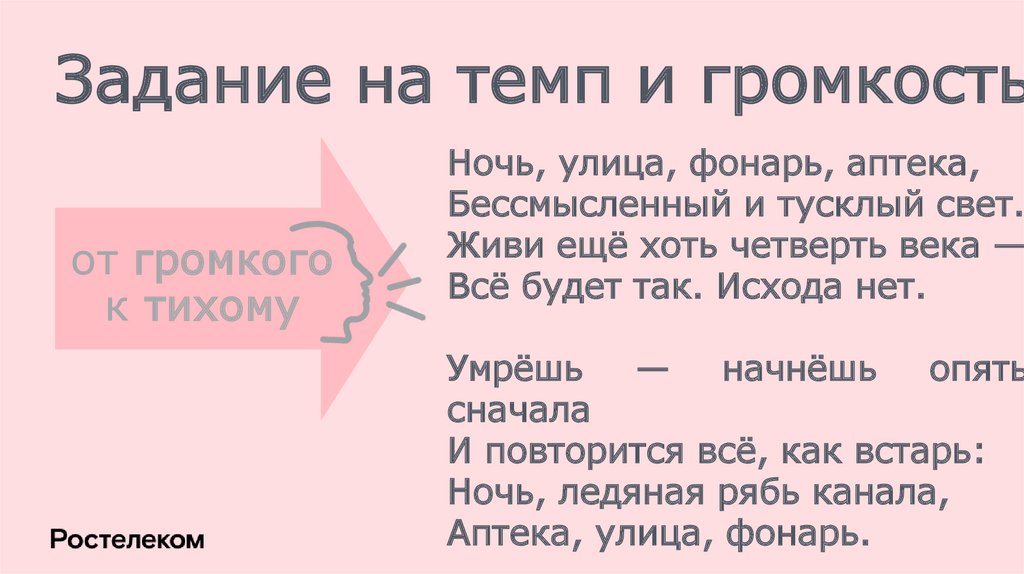 Задание на темп и громкость

от громкого к тихому

Ночь, улица, фонарь, аптека,
Бессмысленный и тусклый свет.
Живи ещё хоть четверть века —
Всё будет так. Исхода нет.

Умрёшь — начнёшь опять сначала
И повторится всё, как встарь:
Ночь, ледяная рябь канала,
Аптека, улица, фонарь.

Ростелеком